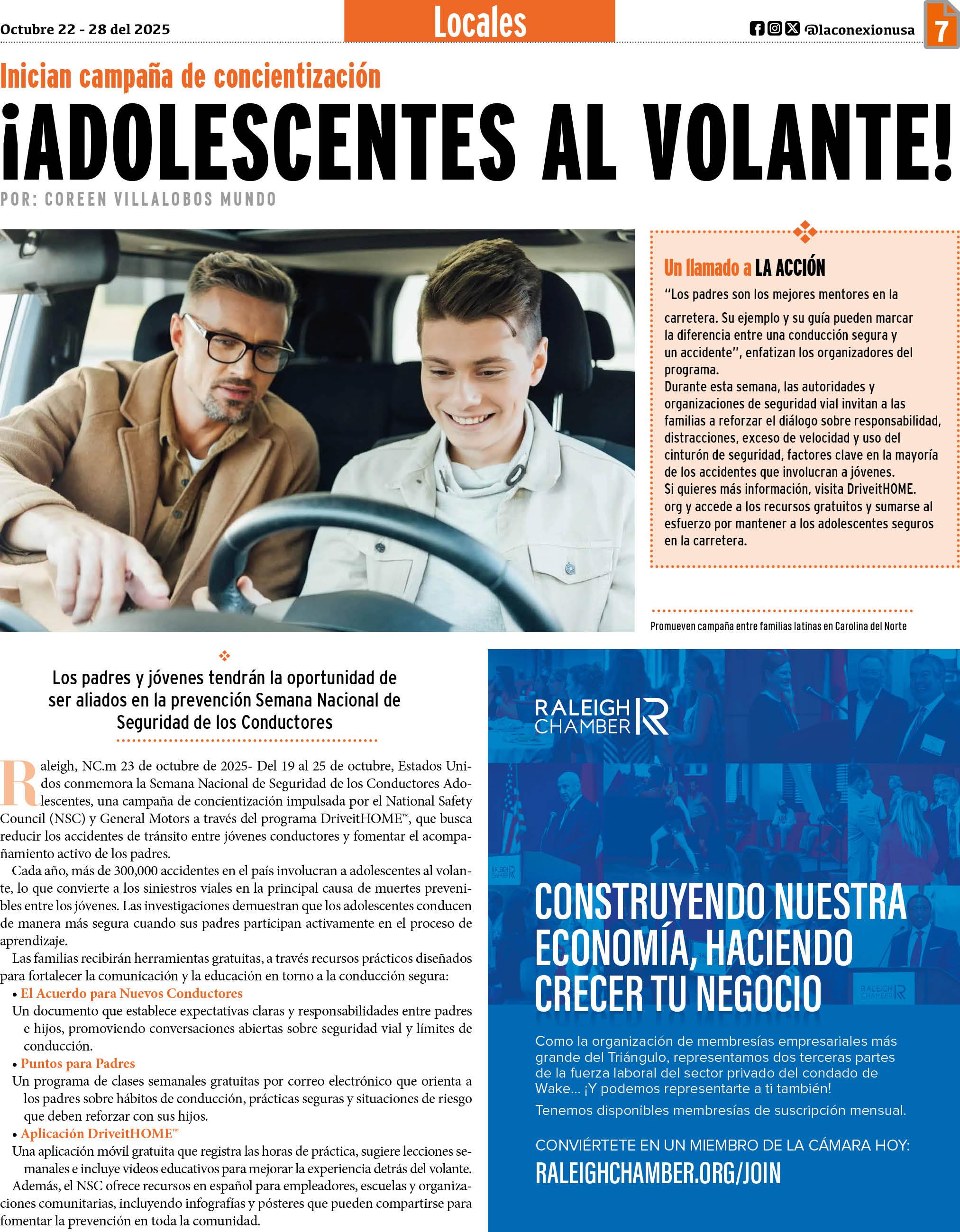 Octubre 22 - 28 del 2025

Locales

@laconexionusa

7

Inician campaña de concientización

¡ADOLESCENTES AL VOLANTE!

POR: COREEN VILLALOBOS MUNDO

Un llamado a LA ACCIÓN

"Los padres son los mejores mentores en la carretera. Su ejemplo y su guía pueden marcar la diferencia entre una conducción segura y un accidente", enfatizan los organizadores del programa.
Durante esta semana, las autoridades y organizaciones de seguridad vial invitan a las familias a reforzar el diálogo sobre responsabilidad, distracciones, exceso de velocidad y uso del cinturón de seguridad, factores clave en la mayoría de los accidentes que involucran a jóvenes.
Si quieres más información, visita DriveitHOME.org y accede a los recursos gratuitos y sumarse al esfuerzo por mantener a los adolescentes seguros en la carretera.

Promueven campaña entre familias latinas en Carolina del Norte

Los padres y jóvenes tendrán la oportunidad de ser aliados en la prevención Semana Nacional de Seguridad de los Conductores

Raleigh, NC.m 23 de octubre de 2025- Del 19 al 25 de octubre, Estados Unidos conmemora la Semana Nacional de Seguridad de los Conductores Adolescentes, una campaña de concientización impulsada por el National Safety Council (NSC) y General Motors a través del programa DriveitHOME™, que busca reducir los accidentes de tránsito entre jóvenes conductores y fomentar el acompañamiento activo de los padres.

Cada año, más de 300,000 accidentes en el país involucran a adolescentes al volante, lo que convierte a los siniestros viales en la principal causa de muertes prevenibles entre los jóvenes. Las investigaciones demuestran que los adolescentes conducen de manera más segura cuando sus padres participan activamente en el proceso de aprendizaje.

Las familias recibirán herramientas gratuitas, a través recursos prácticos diseñados para fortalecer la comunicación y la educación en torno a la conducción segura:

• El Acuerdo para Nuevos Conductores
Un documento que establece expectativas claras y responsabilidades entre padres e hijos, promoviendo conversaciones abiertas sobre seguridad vial y límites de conducción.

• Puntos para Padres
Un programa de clases semanales gratuitas por correo electrónico que orienta a los padres sobre hábitos de conducción, prácticas seguras y situaciones de riesgo que deben reforzar con sus hijos.

• Aplicación DriveitHOME™
Una aplicación móvil gratuita que registra las horas de práctica, sugiere lecciones semanales e incluye videos educativos para mejorar la experiencia detrás del volante.

Además, el NSC ofrece recursos en español para empleadores, escuelas y organizaciones comunitarias, incluyendo infografías y pósteres que pueden compartirse para fomentar la prevención en toda la comunidad.

RALEIGH CHAMBER

CONSTRUYENDO NUESTRA ECONOMÍA, HACIENDO CRECER TU NEGOCIO

Como la organización de membresías empresariales más grande del Triángulo, representamos dos terceras partes de la fuerza laboral del sector privado del condado de Wake... ¡Y podemos representarte a ti también!

Tenemos disponibles membresías de suscripción mensual.

CONVIÉRTETE EN UN MIEMBRO DE LA CÁMARA HOY:
RALEIGHCHAMBER.ORG/JOIN